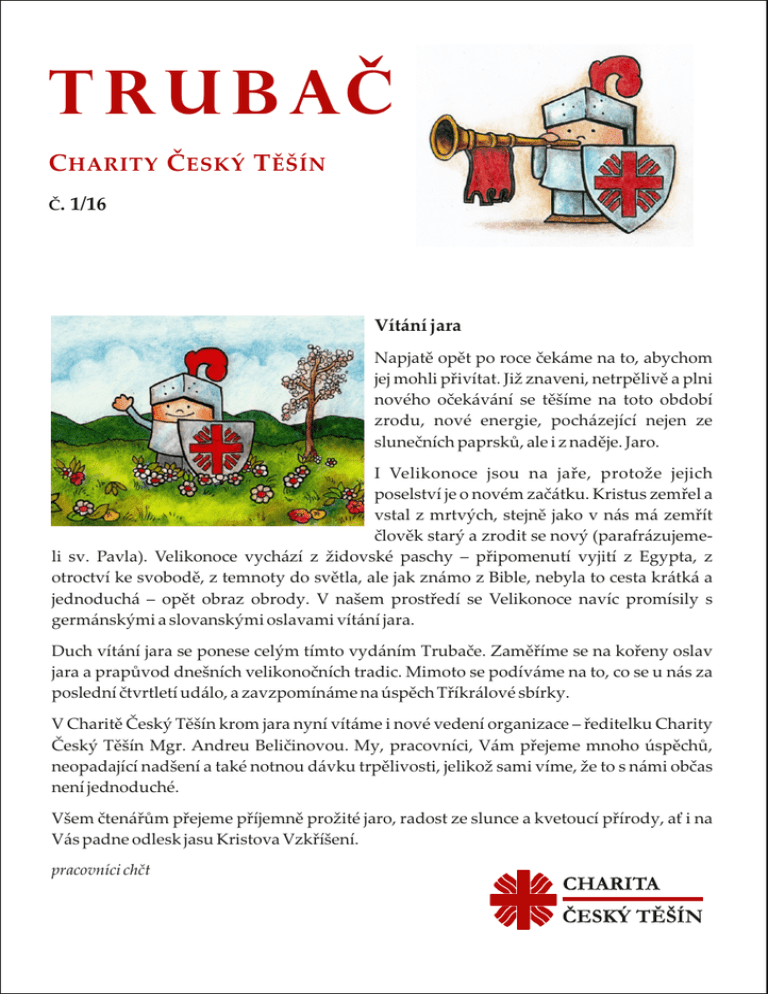 TRUBAČ

CHARITY ČESKÝ TĚŠÍN

Č. 1/16

Vítání jara

Napjatě opět po roce čekáme na to, abychom jej mohli přivítat. Již znaveni, netrpělivě a plni nového očekávání se těšíme na toto období zrodu, nové energie, pocházející nejen ze slunečních paprsků, ale i z naděje. Jaro.

I Velikonoce jsou na jaře, protože jejich poselství je o novém začátku. Kristus zemřel a vstal z mrtvých, stejně jako v nás má zemřít člověk starý a zrodit se nový (parafrázujemeli sv. Pavla). Velikonoce vychází z židovské paschy – připomenutí vyjití z Egypta, z otroctví ke svobodě, z temnoty do světla, ale jak známo z Bible, nebyla to cesta krátká a jednoduchá – opět obraz obrody. V našem prostředí se Velikonoce navíc promísily s germánskými a slovanskými oslavami vítání jara.

Duch vítání jara se ponese celým tímto vydáním Trubače. Zaměříme se na kořeny oslav jara a prapůvod dnešních velikonočních tradic. Mimoto se podíváme na to, co se u nás za poslední čtvrtletí událo, a zavzpomínáme na úspěch Tříkrálové sbírky.

V Charitě Český Těšín krom jara nyní vítáme i nové vedení organizace – ředitelku Charity Český Těšín Mgr. Andreu Beličinovou. My, pracovníci, Vám přejeme mnoho úspěchů, neopadající nadšení a také notnou dávku trpělivosti, jelikož sami víme, že to s námi občas není jednoduché.

Všem čtenářům přejeme příjemně prožité jaro, radost ze slunce a kvetoucí přírody, ať i na Vás padne odlesk jasu Kristova Vzkříšení.

pracovníci chčt

CHARITA
ČESKÝ TĚŠÍN